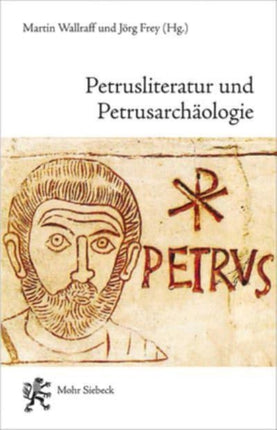 Martin Wallraff und Jörg Frey (Hg.)

Petrusliteratur und Petrusarchäologie

PETRVS

Mohr Siebeck